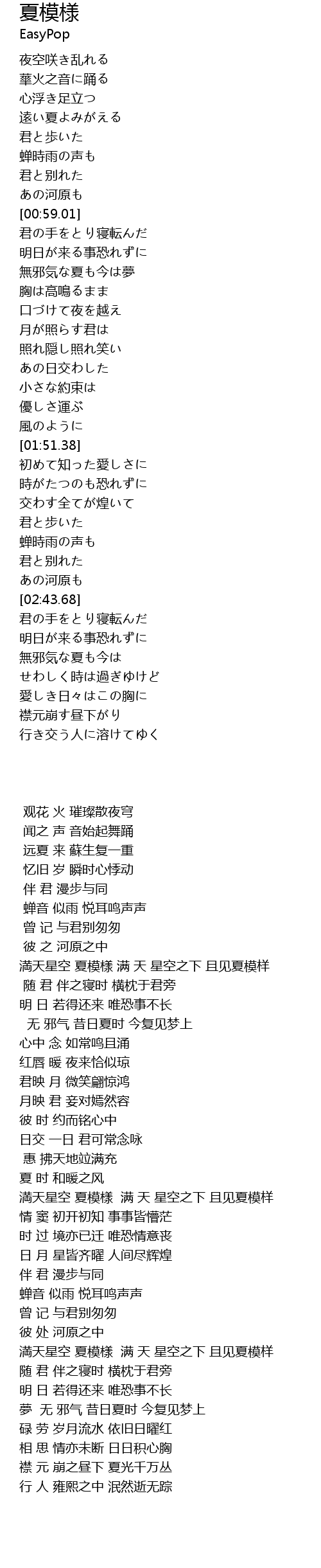 夏模様
EasyPop

夜空咲き乱れる
華火之音に踊る
心浮き足立つ
遠い夏よみがえる
君と歩いた
蝉時雨の声も
君と別れた
あの河原も
[00:59.01]
君の手をとり寝転んだ
明日が来る事恐れずに
無邪気な夏も今は夢
胸は高鳴るまま
口づけて夜を越え
月が照らす君は
照れ隠し照れ笑い
あの日交わした
小さな約束は
優しさ運ぶ
風のように
[01:51.38]
初めて知った愛しさに
時がたつのも恐れずに
交わす全てが煌いて
君と歩いた
蝉時雨の声も
君と別れた
あの河原も
[02:43.68]
君の手をとり寝転んだ
明日が来る事恐れずに
無邪気な夏も今は
せわしく時は過ぎゆけど
愛しき日々はこの胸に
襟元崩す昼下がり
行き交う人に溶けてゆく

观花 火 璀璨散夜穹
闻之 声 音始起舞踊
远夏 来 蘇生复一重
忆旧 岁 瞬时心悸动
伴 君 漫步与同
蝉音 似雨 悦耳鸣声声
曾 记 与君别匆匆
彼 之 河原之中
满天星空 夏模様 满 天 星空之下 且见夏模样
随 君 伴之寝时 横枕于君旁
明 日 若得还来 唯恐事不长
无 邪气 昔日夏时 今复见梦上
心中 念 如常鸣且涌
红唇 暖 夜来恰似琼
君映 月 微笑翩惊鸿
月映 君 妾对嫣然容
彼 时 约而铭心中
日交 一日 君可常念咏
惠 拂天地竝满充
夏 时 和暖之风
满天星空 夏模様 满 天 星空之下 且见夏模样
情 窦 初开初知 事事皆懵茫
时 过 境亦已迁 唯恐情意丧
日 月 星皆齐曜 人间尽辉煌
伴 君 漫步与同
蝉音 似雨 悦耳鸣声声
曾 记 与君别匆匆
彼 处 河原之中
满天星空 夏模様 满 天 星空之下 且见夏模样
随 君 伴之寝时 横枕于君旁
明 日 若得还来 唯恐事不长
夢 无 邪气 昔日夏时 今复见梦上
碌 劳 岁月流水 依旧日曜红
相 思 情亦未断 日日积心胸
襟 元 崩之昼下 夏光千万丛
行 人 雍熙之中 泯然逝无踪